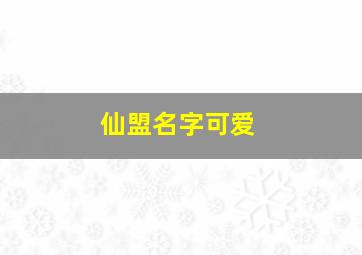 仙盟名字可爱